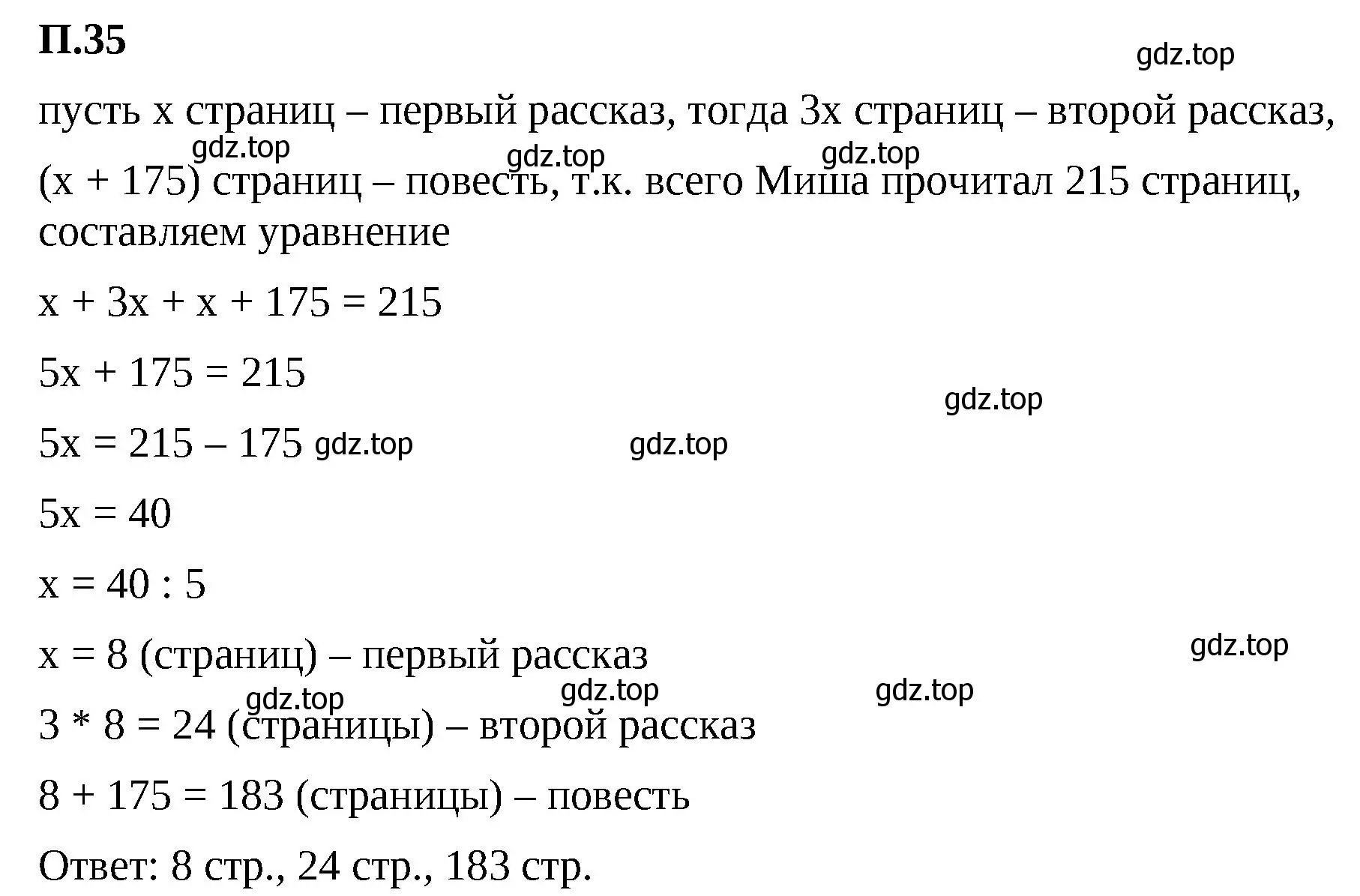 П.35

gdz.top

пусть x страниц – первый рассказ, тогда 3x страниц – второй рассказ,

gdz.top gdz.top gdz.top

(x + 175) страниц – повесть, т.к. всего Миша прочитал 215 страниц, составляем уравнение

$x + 3x + x + 175 = 215$

$5x + 175 = 215$

gdz.top

$5x = 215 – 175$ gdz.top gdz.top

$5x = 40$

$x = 40 : 5$

$x = 8$ (страниц) – первый рассказ

gdz.top

gdz.top gdz.top gdz.top

$3 * 8 = 24$ (страницы) – второй рассказ

$8 + 175 = 183$ (страницы) – повесть

Ответ: 8 стр., 24 стр., 183 стр.